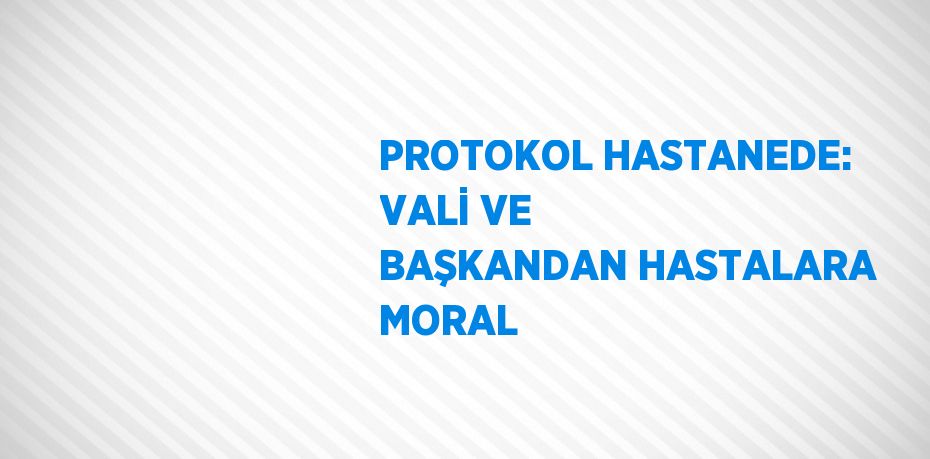 PROTOKOL HASTANEDE: VALİ VE BAŞKANDAN HASTALARA MORAL